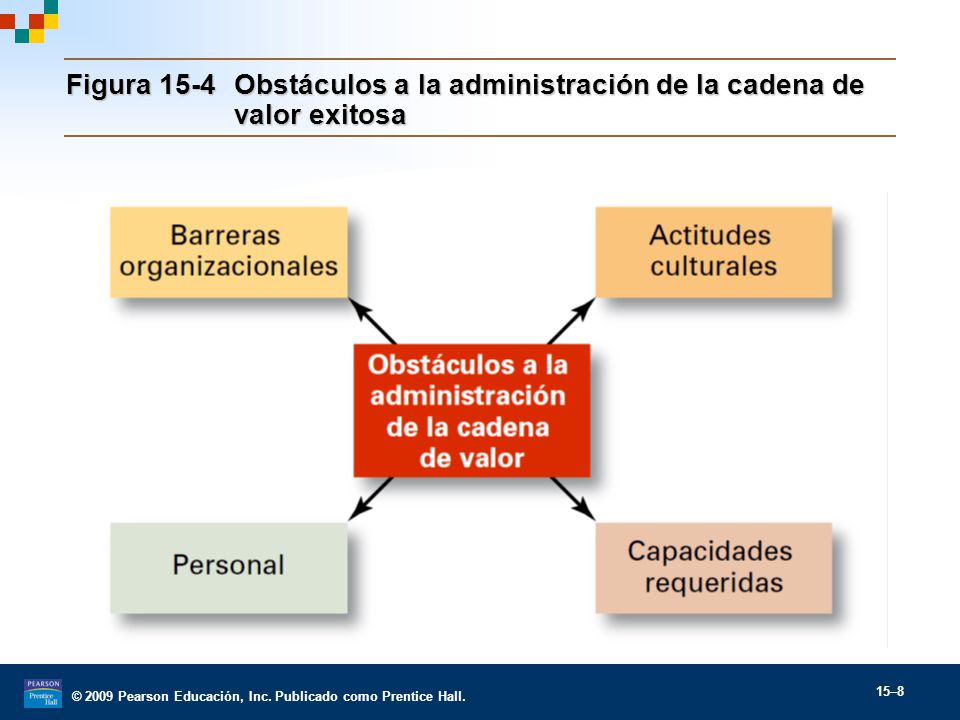 Figura 15-4 Obstáculos a la administración de la cadena de valor exitosa

Barreras organizacionales

Actitudes culturales

Obstáculos a la administración de la cadena de valor

Personal

Capacidades requeridas

PEARSON Prentice Hall

© 2009 Pearson Educación, Inc. Publicado como Prentice Hall.

15–8